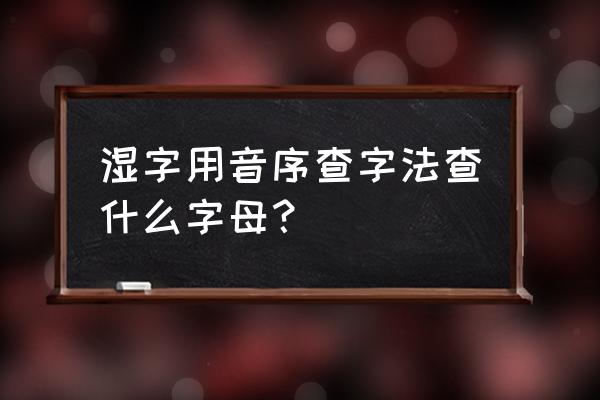 湿字用音序查字法查什么字母?